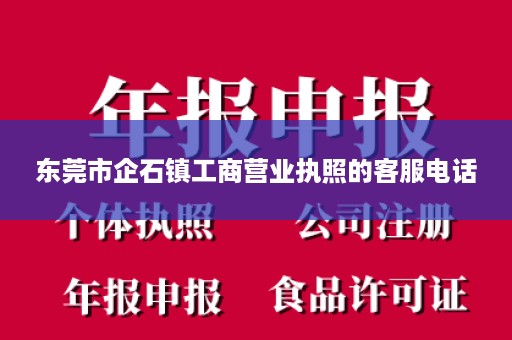 年报申报

东莞市企石镇工商营业执照的客服电话

个体执照　公司注册

年报申报　食品许可证